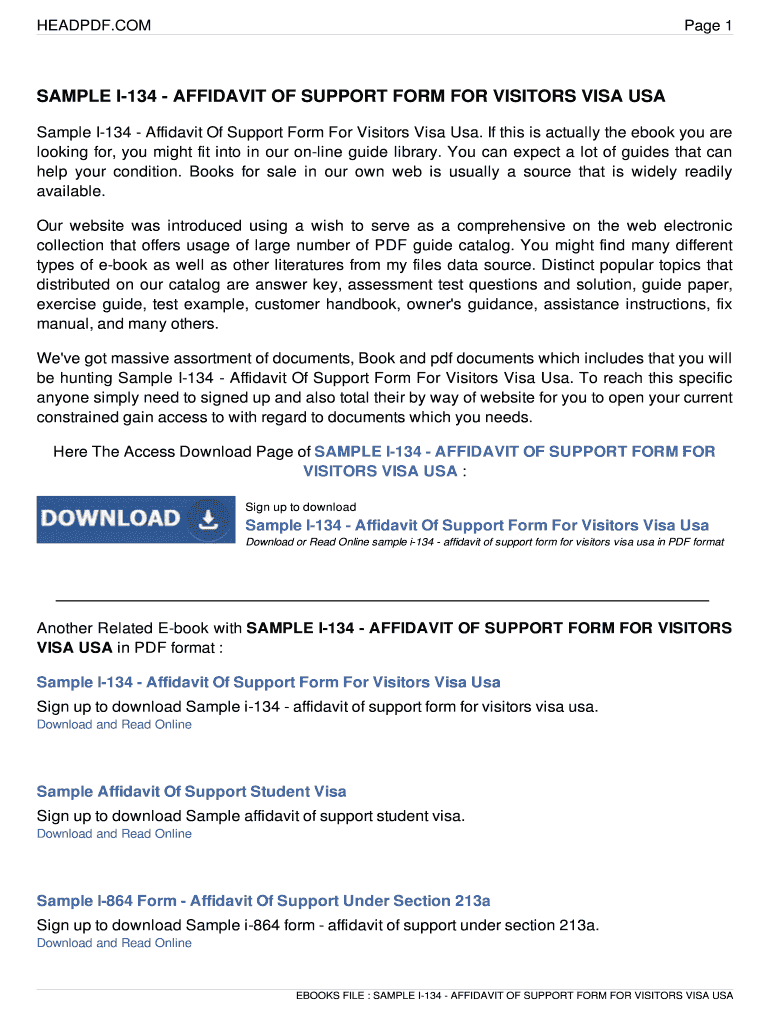 HEADPDF.COM

Page 1

SAMPLE I-134 - AFFIDAVIT OF SUPPORT FORM FOR VISITORS VISA USA

Sample I-134 - Affidavit Of Support Form For Visitors Visa Usa. If this is actually the ebook you are looking for, you might fit into in our on-line guide library. You can expect a lot of guides that can help your condition. Books for sale in our own web is usually a source that is widely readily available.

Our website was introduced using a wish to serve as a comprehensive on the web electronic collection that offers usage of large number of PDF guide catalog. You might find many different types of e-book as well as other literatures from my files data source. Distinct popular topics that distributed on our catalog are answer key, assessment test questions and solution, guide paper, exercise guide, test example, customer handbook, owner's guidance, assistance instructions, fix manual, and many others.

We've got massive assortment of documents, Book and pdf documents which includes that you will be hunting Sample I-134 - Affidavit Of Support Form For Visitors Visa Usa. To reach this specific anyone simply need to signed up and also total their by way of website for you to open your current constrained gain access to with regard to documents which you needs.

Here The Access Download Page of SAMPLE I-134 - AFFIDAVIT OF SUPPORT FORM FOR VISITORS VISA USA :

DOWNLOAD

Sign up to download

Sample I-134 - Affidavit Of Support Form For Visitors Visa Usa

Download or Read Online sample i-134 - affidavit of support form for visitors visa usa in PDF format

Another Related E-book with SAMPLE I-134 - AFFIDAVIT OF SUPPORT FORM FOR VISITORS VISA USA in PDF format :

Sample I-134 - Affidavit Of Support Form For Visitors Visa Usa

Sign up to download Sample i-134 - affidavit of support form for visitors visa usa.

Download and Read Online

Sample Affidavit Of Support Student Visa

Sign up to download Sample affidavit of support student visa.

Download and Read Online

Sample I-864 Form - Affidavit Of Support Under Section 213a

Sign up to download Sample i-864 form - affidavit of support under section 213a.

Download and Read Online

EBOOKS FILE : SAMPLE I-134 - AFFIDAVIT OF SUPPORT FORM FOR VISITORS VISA USA